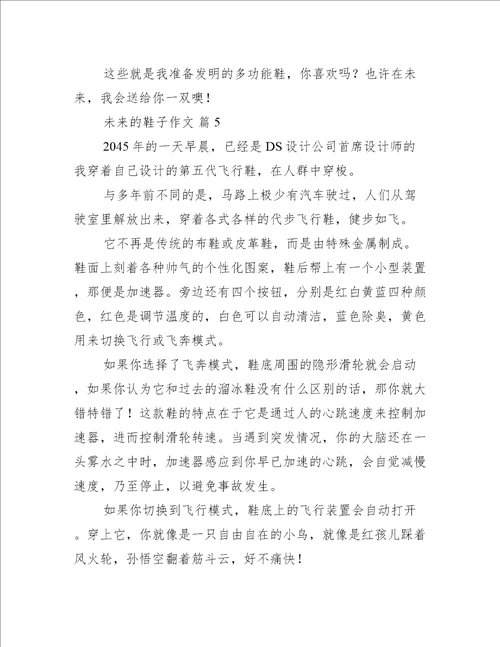 这些就是我准备发明的多功能鞋，你喜欢吗？也许在未来，我会送给你一双噢！

未来的鞋子作文 篇5

2045年的一天早晨，已经是DS设计公司首席设计师的我穿着自己设计的第五代飞行鞋，在人群中穿梭。

与多年前不同的是，马路上极少有汽车驶过，人们从驾驶室里解放出来，穿着各式各样的代步飞行鞋，健步如飞。

它不再是传统的布鞋或皮革鞋，而是由特殊金属制成。鞋面上刻着各种帅气的个性化图案，鞋后帮上有一个小型装置，那便是加速器。旁边还有四个按钮，分别是红白黄蓝四种颜色，红色是调节温度的，白色可以自动清洁，蓝色除臭，黄色用来切换飞行或飞奔模式。

如果你选择了飞奔模式，鞋底周围的隐形滑轮就会启动，如果你认为它和过去的溜冰鞋没有什么区别的话，那你就大错特错了！这款鞋的特点在于它是通过人的心跳速度来控制加速器，进而控制滑轮转速。当遇到突发情况，你的大脑还在一头雾水之中时，加速器感应到你早已加速的心跳，会自觉减慢速度，乃至停止，以避免事故发生。

如果你切换到飞行模式，鞋底上的飞行装置会自动打开。穿上它，你就像是一只自由自在的小鸟，就像是红孩儿踩着风火轮，孙悟空翻着筋斗云，好不痛快！